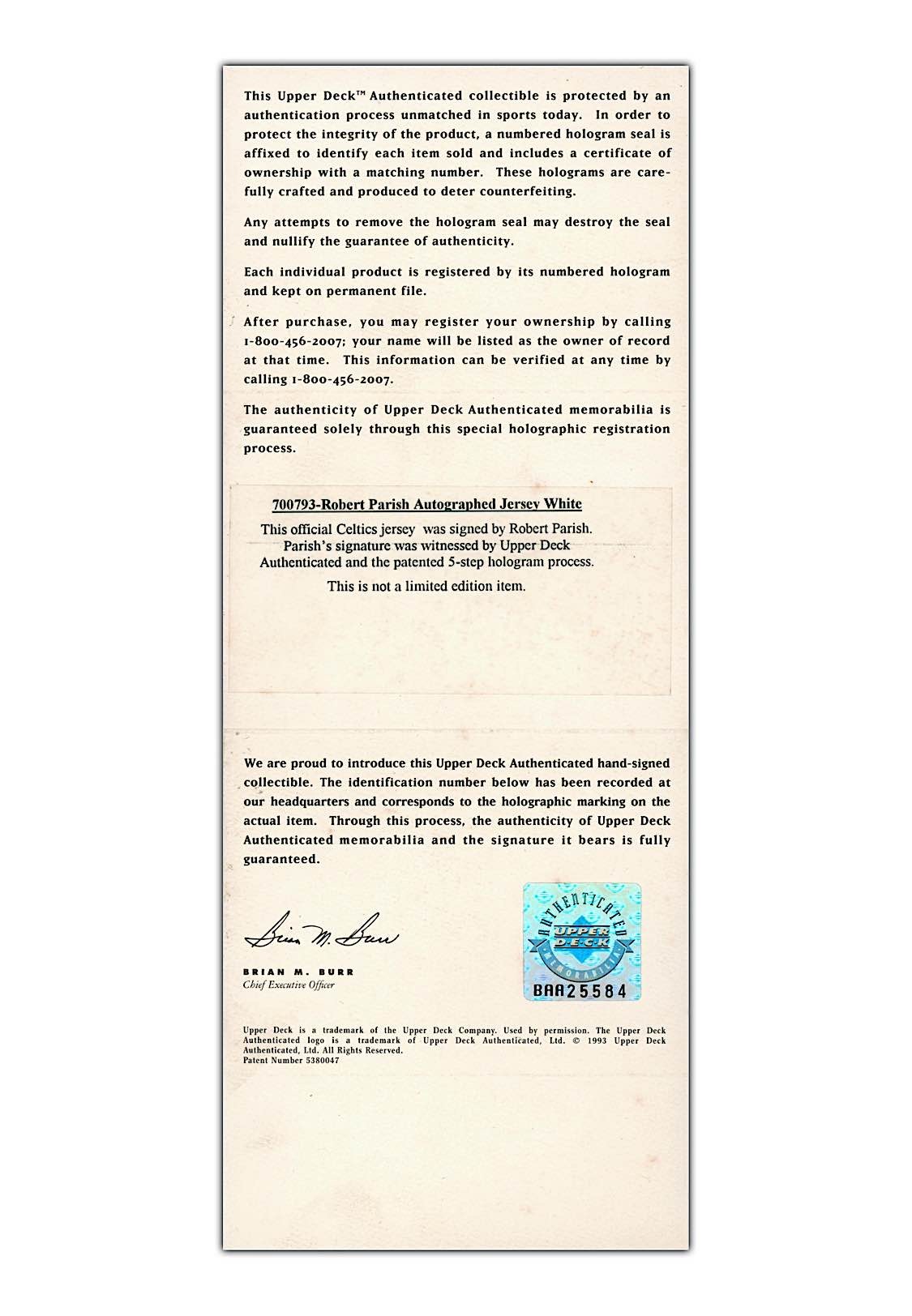 This Upper Deck™ Authenticated collectible is protected by an authentication process unmatched in sports today. In order to protect the integrity of the product, a numbered hologram seal is affixed to identify each item sold and includes a certificate of ownership with a matching number. These holograms are carefully crafted and produced to deter counterfeiting.

Any attempts to remove the hologram seal may destroy the seal and nullify the guarantee of authenticity.

Each individual product is registered by its numbered hologram and kept on permanent file.

After purchase, you may register your ownership by calling 1-800-456-2007; your name will be listed as the owner of record at that time. This information can be verified at any time by calling 1-800-456-2007.

The authenticity of Upper Deck Authenticated memorabilia is guaranteed solely through this special holographic registration process.

700793-Robert Parish Autographed Jersey White

This official Celtics jersey was signed by Robert Parish. Parish's signature was witnessed by Upper Deck Authenticated and the patented 5-step hologram process.

This is not a limited edition item.

We are proud to introduce this Upper Deck Authenticated hand-signed collectible. The identification number below has been recorded at our headquarters and corresponds to the holographic marking on the actual item. Through this process, the authenticity of Upper Deck Authenticated memorabilia and the signature it bears is fully guaranteed.

Brian M. Burr

BRIAN M. BURR
Chief Executive Officer

AUTHENTICATED
UPPER DECK
MEMORABILIA
BAA25584

Upper Deck is a trademark of the Upper Deck Company. Used by permission. The Upper Deck Authenticated logo is a trademark of Upper Deck Authenticated, Ltd. © 1993 Upper Deck Authenticated, Ltd. All Rights Reserved.
Patent Number 5380047